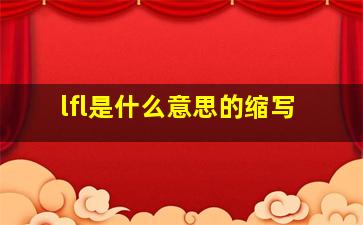 lfl是什么意思的缩写